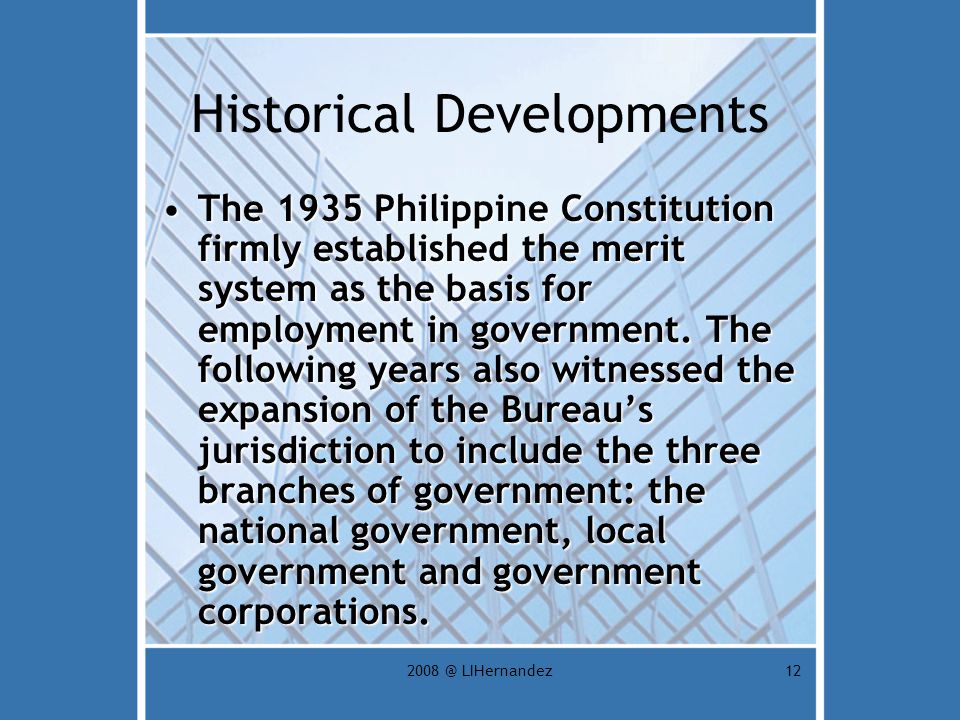 Historical Developments

• The 1935 Philippine Constitution firmly established the merit system as the basis for employment in government. The following years also witnessed the expansion of the Bureau's jurisdiction to include the three branches of government: the national government, local government and government corporations.

2008 @ LIHernandez

12